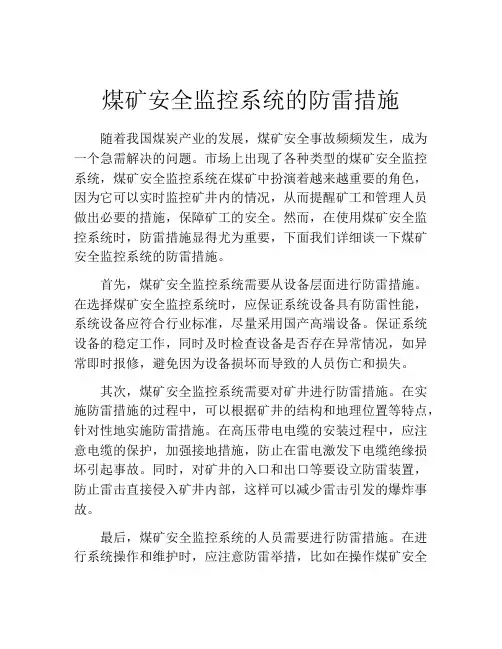 煤矿安全监控系统的防雷措施

随着我国煤炭产业的发展，煤矿安全事故频频发生，成为一个急需解决的问题。市场上出现了各种类型的煤矿安全监控系统，煤矿安全监控系统在煤矿中扮演着越来越重要的角色，因为它可以实时监控矿井内的情况，从而提醒矿工和管理人员做出必要的措施，保障矿工的安全。然而，在使用煤矿安全监控系统时，防雷措施显得尤为重要，下面我们详细谈一下煤矿安全监控系统的防雷措施。

首先，煤矿安全监控系统需要从设备层面进行防雷措施。在选择煤矿安全监控系统时，应保证系统设备具有防雷性能，系统设备应符合行业标准，尽量采用国产高端设备。保证系统设备的稳定工作，同时及时检查设备是否存在异常情况，如异常即时报修，避免因为设备损坏而导致的人员伤亡和损失。

其次，煤矿安全监控系统需要对矿井进行防雷措施。在实施防雷措施的过程中，可以根据矿井的结构和地理位置等特点，针对性地实施防雷措施。在高压带电电缆的安装过程中，应注意电缆的保护，加强接地措施，防止在雷电激发下电缆绝缘损坏引起事故。同时，对矿井的入口和出口等要设立防雷装置，防止雷击直接侵入矿井内部，这样可以减少雷击引发的爆炸事故。

最后，煤矿安全监控系统的人员需要进行防雷措施。在进行系统操作和维护时，应注意防雷举措，比如在操作煤矿安全